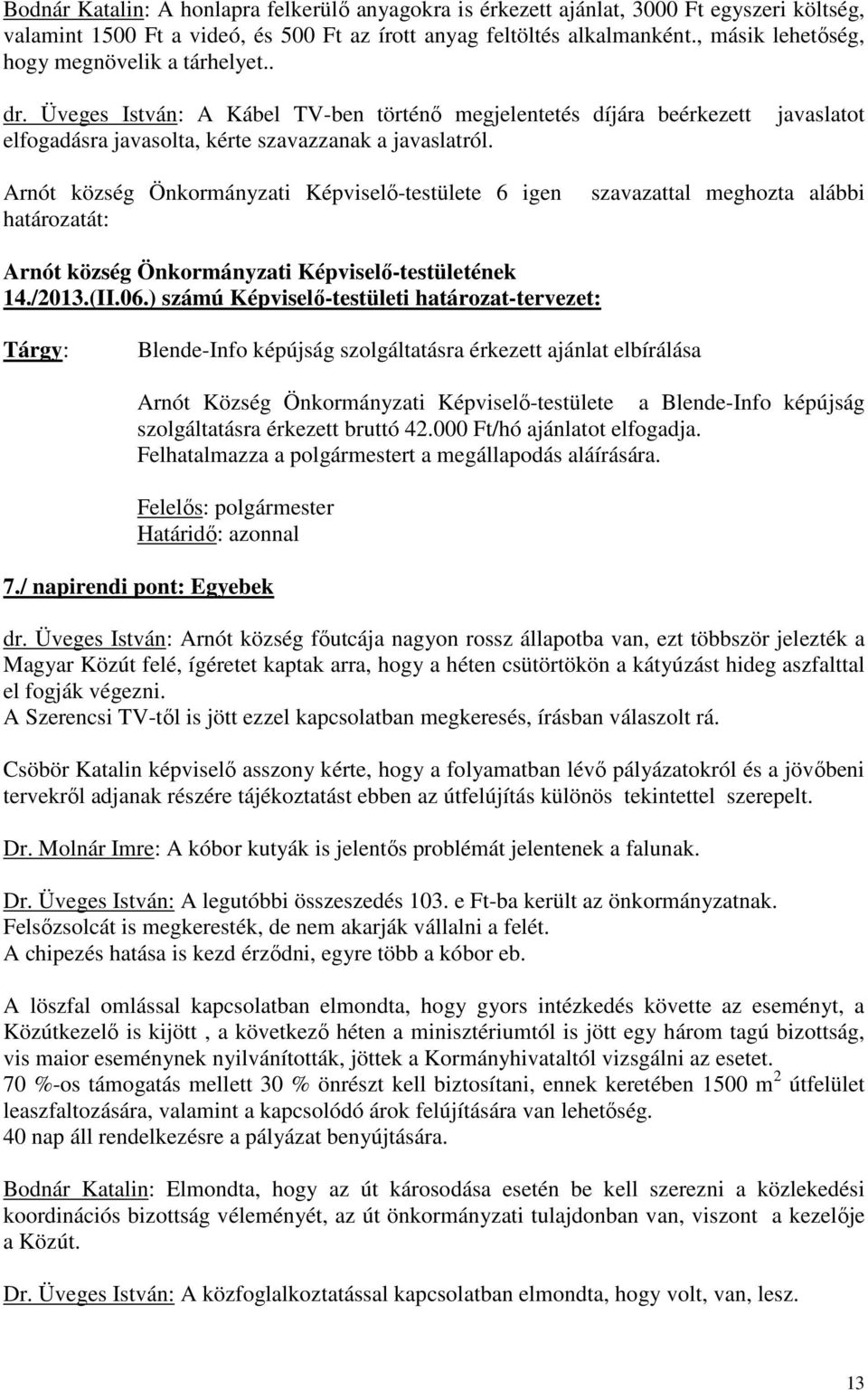 Bodnár Katalin: A honlapra felkerülő anyagokra is érkezett ajánlat, 3000 Ft egyszeri költség, valamint 1500 Ft a videó, és 500 Ft az írott anyag feltöltés alkalmanként., másik lehetőség, hogy megnövelik a tárhelyet..

dr. Üveges István: A Kábel TV-ben történő megjelentetés díjára beérkezett javaslatot elfogadásra javasolta, kérte szavazzanak a javaslatról.

Arnót község Önkormányzati Képviselő-testülete 6 igen szavazattal meghozta alábbi határozatát:

Arnót község Önkormányzati Képviselő-testületének 14./2013.(II.06.) számú Képviselő-testületi határozat-tervezet:

Tárgy: Blende-Info képújság szolgáltatásra érkezett ajánlat elbírálása

Arnót Község Önkormányzati Képviselő-testülete a Blende-Info képújság szolgáltatásra érkezett bruttó 42.000 Ft/hó ajánlatot elfogadja. Felhatalmazza a polgármestert a megállapodás aláírására.

Felelős: polgármester
Határidő: azonnal

7./ napirendi pont: Egyebek

dr. Üveges István: Arnót község főutcája nagyon rossz állapotba van, ezt többször jelezték a Magyar Közút felé, ígéretet kaptak arra, hogy a héten csütörtökön a kátyúzást hideg aszfalttal el fogják végezni.
A Szerencsi TV-től is jött ezzel kapcsolatban megkeresés, írásban válaszolt rá.

Csöbör Katalin képviselő asszony kérte, hogy a folyamatban lévő pályázatokról és a jövőbeni tervekről adjanak részére tájékoztatást ebben az útfelújítás különös tekintettel szerepelt.

Dr. Molnár Imre: A kóbor kutyák is jelentős problémát jelentenek a falunak.

Dr. Üveges István: A legutóbbi összeszedés 103. e Ft-ba került az önkormányzatnak. Felsőzsolcát is megkeresték, de nem akarják vállalni a felét.
A chipezés hatása is kezd érződni, egyre több a kóbor eb.

A löszfal omlással kapcsolatban elmondta, hogy gyors intézkedés követte az eseményt, a Közútkezelő is kijött , a következő héten a minisztériumtól is jött egy három tagú bizottság, vis maior eseménynek nyilvánították, jöttek a Kormányhivataltól vizsgálni az esetet.
70 %-os támogatás mellett 30 % önrészt kell biztosítani, ennek keretében 1500 m$^2$ útfelület leaszfaltozására, valamint a kapcsolódó árok felújítására van lehetőség.
40 nap áll rendelkezésre a pályázat benyújtására.

Bodnár Katalin: Elmondta, hogy az út károsodása esetén be kell szerezni a közlekedési koordinációs bizottság véleményét, az út önkormányzati tulajdonban van, viszont a kezelője a Közút.

Dr. Üveges István: A közfoglalkoztatással kapcsolatban elmondta, hogy volt, van, lesz.

13